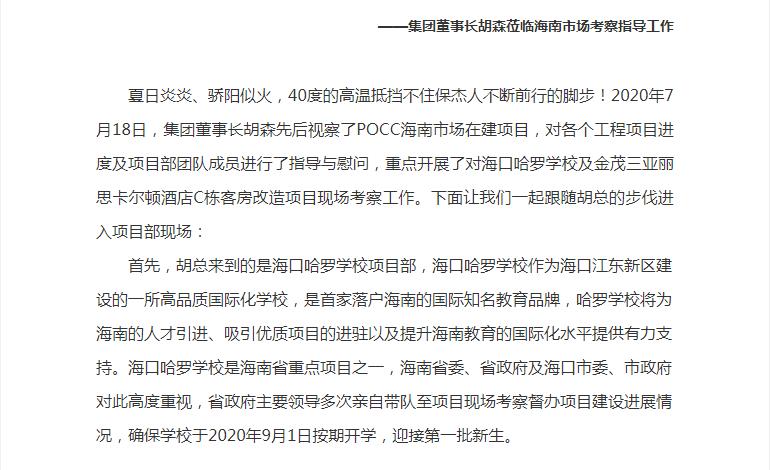 ——集团董事长胡森莅临海南市场考察指导工作

夏日炎炎、骄阳似火，40度的高温抵挡不住保杰人不断前行的脚步！2020年7月18日，集团董事长胡森先后视察了POCC海南市场在建项目，对各个工程项目进度及项目部团队成员进行了指导与慰问，重点开展了对海口哈罗学校及金茂三亚丽思卡尔顿酒店C栋客房改造项目现场考察工作。下面让我们一起跟随胡总的步伐进入项目部现场：

首先，胡总来到的是海口哈罗学校项目部，海口哈罗学校作为海口江东新区建设的一所高品质国际化学校，是首家落户海南的国际知名教育品牌，哈罗学校将为海南的人才引进、吸引优质项目的进驻以及提升海南教育的国际化水平提供有力支持。海口哈罗学校是海南省重点项目之一，海南省委、省政府及海口市委、市政府对此高度重视，省政府主要领导多次亲自带队至项目现场考察督办项目建设进展情况，确保学校于2020年9月1日按期开学，迎接第一批新生。